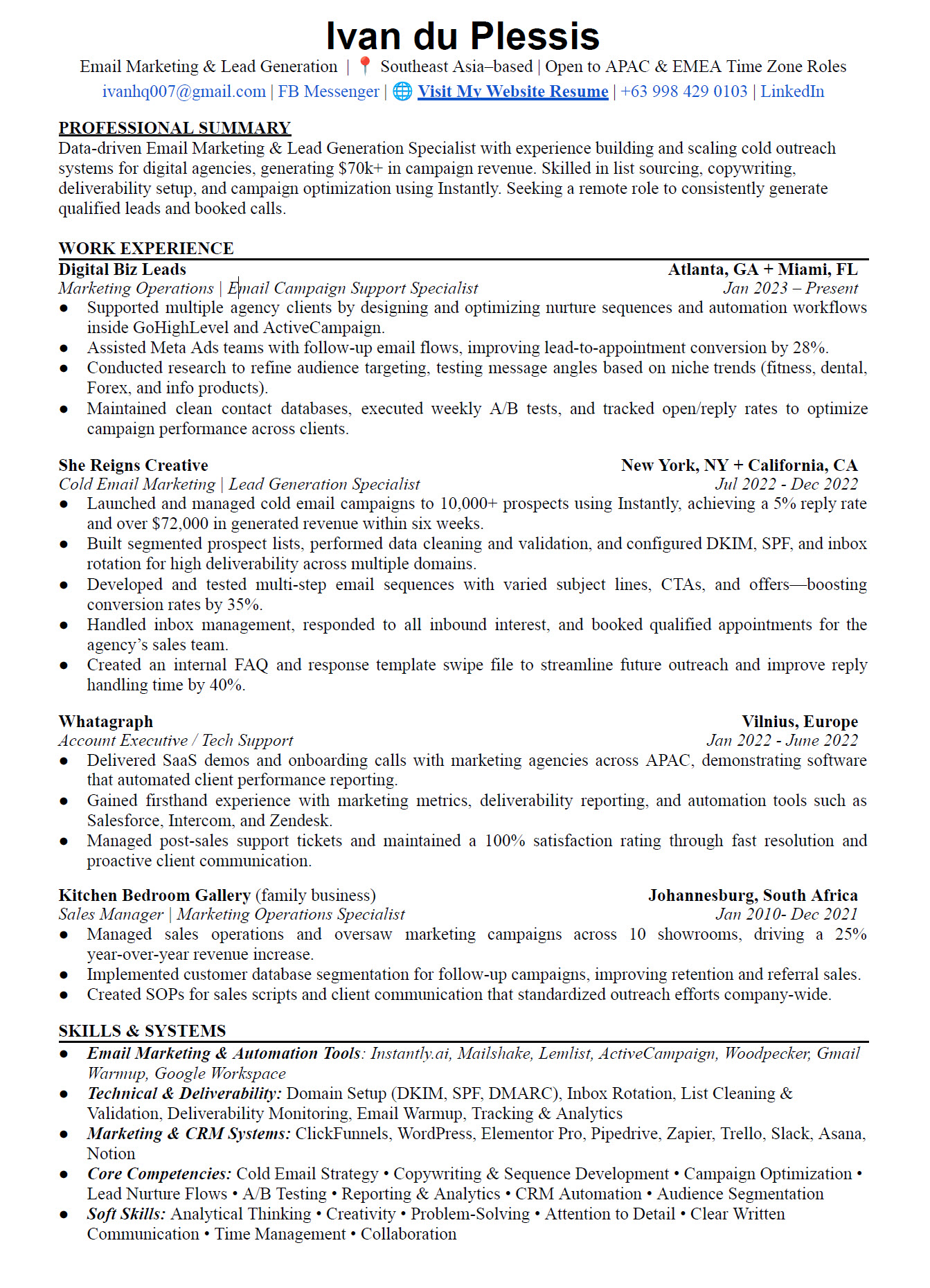 Ivan du Plessis

Email Marketing & Lead Generation | 📍 Southeast Asia–based | Open to APAC & EMEA Time Zone Roles

ivanhq007@gmail.com | FB Messenger | 🌐 Visit My Website Resume | +63 998 429 0103 | LinkedIn

PROFESSIONAL SUMMARY

Data-driven Email Marketing & Lead Generation Specialist with experience building and scaling cold outreach systems for digital agencies, generating $70k+ in campaign revenue. Skilled in list sourcing, copywriting, deliverability setup, and campaign optimization using Instantly. Seeking a remote role to consistently generate qualified leads and booked calls.

WORK EXPERIENCE

Digital Biz Leads Atlanta, GA + Miami, FL
Marketing Operations | Email Campaign Support Specialist Jan 2023 – Present
● Supported multiple agency clients by designing and optimizing nurture sequences and automation workflows inside GoHighLevel and ActiveCampaign.
● Assisted Meta Ads teams with follow-up email flows, improving lead-to-appointment conversion by 28%.
● Conducted research to refine audience targeting, testing message angles based on niche trends (fitness, dental, Forex, and info products).
● Maintained clean contact databases, executed weekly A/B tests, and tracked open/reply rates to optimize campaign performance across clients.

She Reigns Creative New York, NY + California, CA
Cold Email Marketing | Lead Generation Specialist Jul 2022 - Dec 2022
● Launched and managed cold email campaigns to 10,000+ prospects using Instantly, achieving a 5% reply rate and over $72,000 in generated revenue within six weeks.
● Built segmented prospect lists, performed data cleaning and validation, and configured DKIM, SPF, and inbox rotation for high deliverability across multiple domains.
● Developed and tested multi-step email sequences with varied subject lines, CTAs, and offers—boosting conversion rates by 35%.
● Handled inbox management, responded to all inbound interest, and booked qualified appointments for the agency's sales team.
● Created an internal FAQ and response template swipe file to streamline future outreach and improve reply handling time by 40%.

Whatagraph Vilnius, Europe
Account Executive / Tech Support Jan 2022 - June 2022
● Delivered SaaS demos and onboarding calls with marketing agencies across APAC, demonstrating software that automated client performance reporting.
● Gained firsthand experience with marketing metrics, deliverability reporting, and automation tools such as Salesforce, Intercom, and Zendesk.
● Managed post-sales support tickets and maintained a 100% satisfaction rating through fast resolution and proactive client communication.

Kitchen Bedroom Gallery (family business) Johannesburg, South Africa
Sales Manager | Marketing Operations Specialist Jan 2010- Dec 2021
● Managed sales operations and oversaw marketing campaigns across 10 showrooms, driving a 25% year-over-year revenue increase.
● Implemented customer database segmentation for follow-up campaigns, improving retention and referral sales.
● Created SOPs for sales scripts and client communication that standardized outreach efforts company-wide.

SKILLS & SYSTEMS

● Email Marketing & Automation Tools: Instantly.ai, Mailshake, Lemlist, ActiveCampaign, Woodpecker, Gmail Warmup, Google Workspace
● Technical & Deliverability: Domain Setup (DKIM, SPF, DMARC), Inbox Rotation, List Cleaning & Validation, Deliverability Monitoring, Email Warmup, Tracking & Analytics
● Marketing & CRM Systems: ClickFunnels, WordPress, Elementor Pro, Pipedrive, Zapier, Trello, Slack, Asana, Notion
● Core Competencies: Cold Email Strategy • Copywriting & Sequence Development • Campaign Optimization • Lead Nurture Flows • A/B Testing • Reporting & Analytics • CRM Automation • Audience Segmentation
● Soft Skills: Analytical Thinking • Creativity • Problem-Solving • Attention to Detail • Clear Written Communication • Time Management • Collaboration